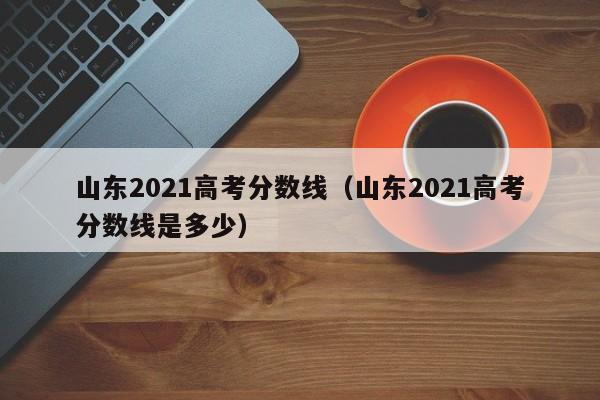 山东2021高考分数线（山东2021高考分数线是多少）